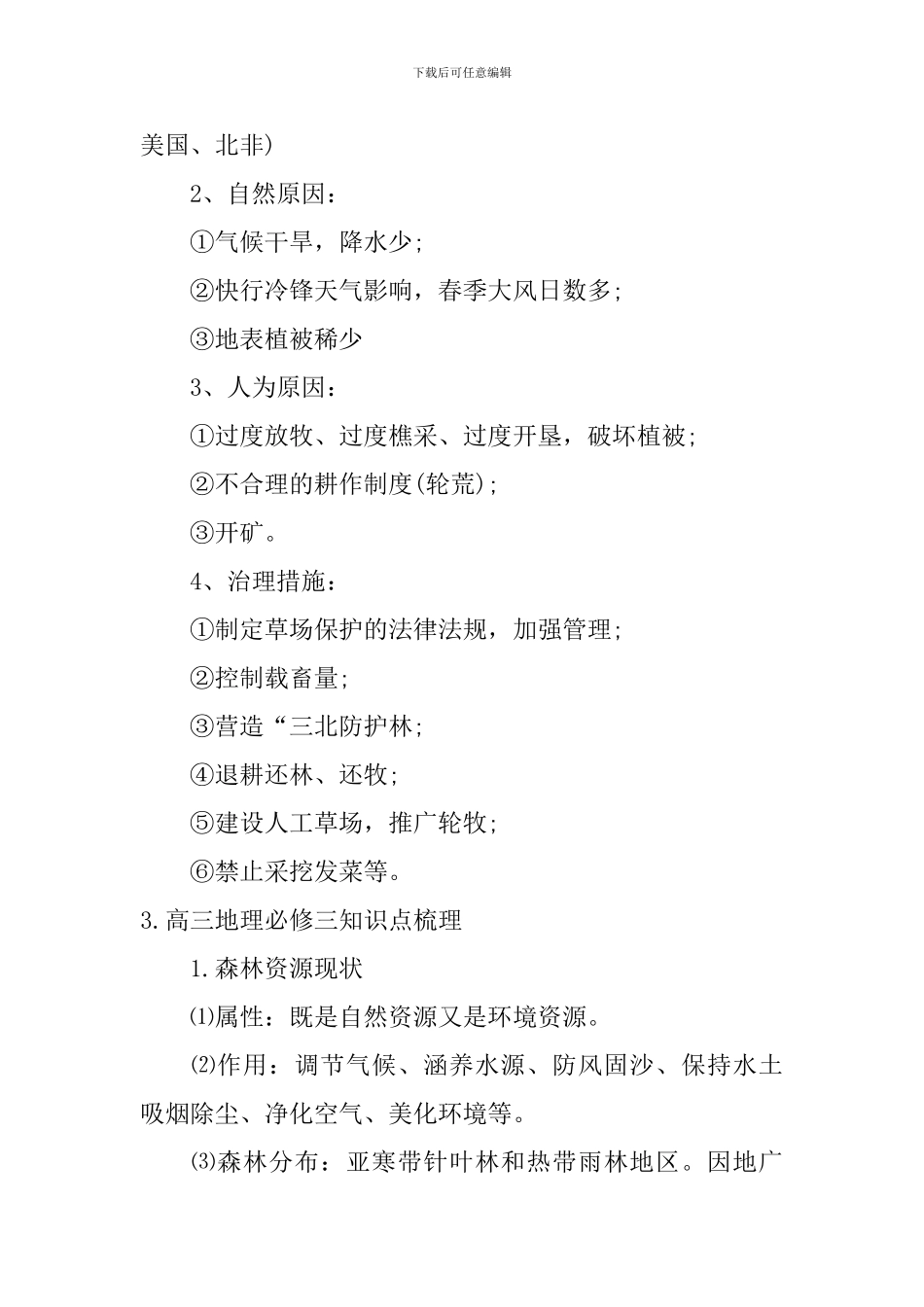 下载后可任意编辑

美国、北非)

2、自然原因：

①气候干旱，降水少；

②快行冷锋天气影响，春季大风日数多；

③地表植被稀少

3、人为原因：

①过度放牧、过度樵采、过度开垦，破坏植被；

②不合理的耕作制度(轮荒)；

③开矿。

4、治理措施：

①制定草场保护的法律法规，加强管理；

②控制载畜量；

③营造“三北防护林；

④退耕还林、还牧；

⑤建设人工草场，推广轮牧；

⑥禁止采挖发菜等。

3.高三地理必修三知识点梳理

1.森林资源现状

⑴属性：既是自然资源又是环境资源。

⑵作用：调节气候、涵养水源、防风固沙、保持水土吸烟除尘、净化空气、美化环境等。

⑶森林分布：亚寒带针叶林和热带雨林地区。因地广